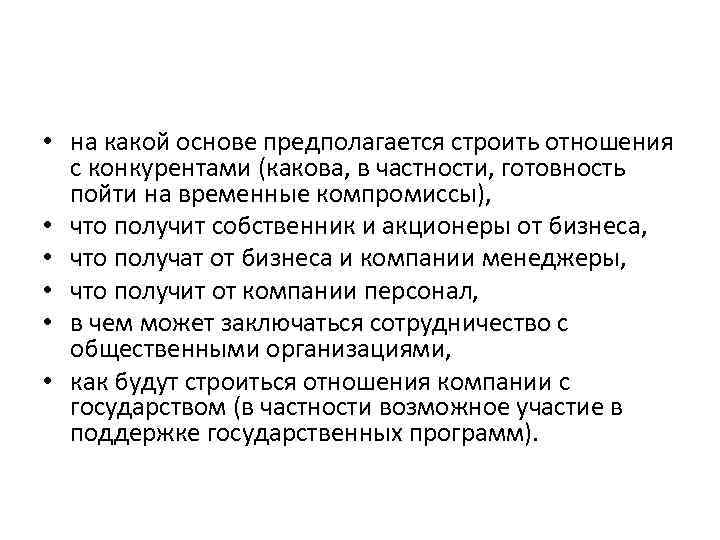 • на какой основе предполагается строить отношения с конкурентами (какова, в частности, готовность пойти на временные компромиссы),
• что получит собственник и акционеры от бизнеса,
• что получат от бизнеса и компании менеджеры,
• что получит от компании персонал,
• в чем может заключаться сотрудничество с общественными организациями,
• как будут строиться отношения компании с государством (в частности возможное участие в поддержке государственных программ).